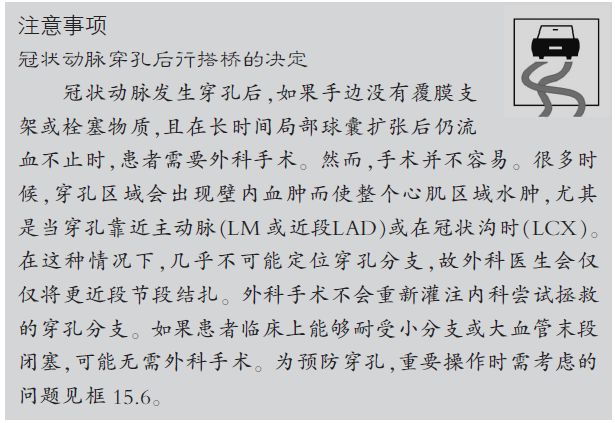 注意事项

冠状动脉穿孔后行搭桥的决定

冠状动脉发生穿孔后，如果手边没有覆膜支架或栓塞物质，且在长时间局部球囊扩张后仍流血不止时，患者需要外科手术。然而，手术并不容易。很多时候，穿孔区域会出现壁内血肿而使整个心肌区域水肿，尤其是当穿孔靠近主动脉(LM 或近段LAD)或在冠状沟时(LCX)。在这种情况下，几乎不可能定位穿孔分支，故外科医生会仅仅将更近段节段结扎。外科手术不会重新灌注内科尝试拯救的穿孔分支。如果患者临床上能够耐受小分支或大血管末段闭塞，可能无需外科手术。为预防穿孔，重要操作时需考虑的问题见框 15.6。